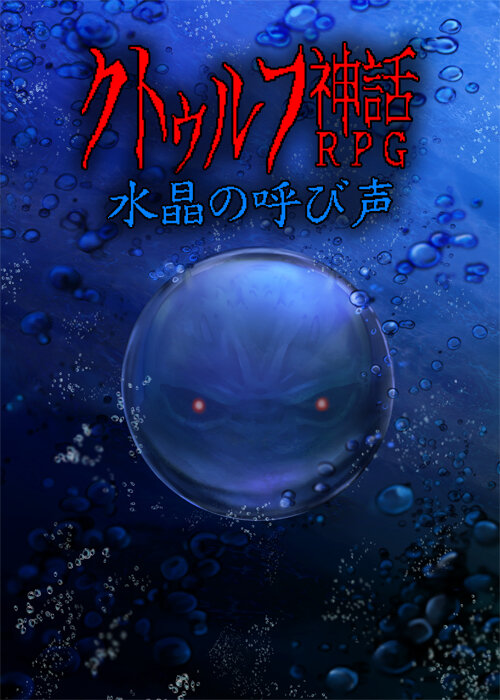 クトゥルフ神話
RPG
水晶の呼び声